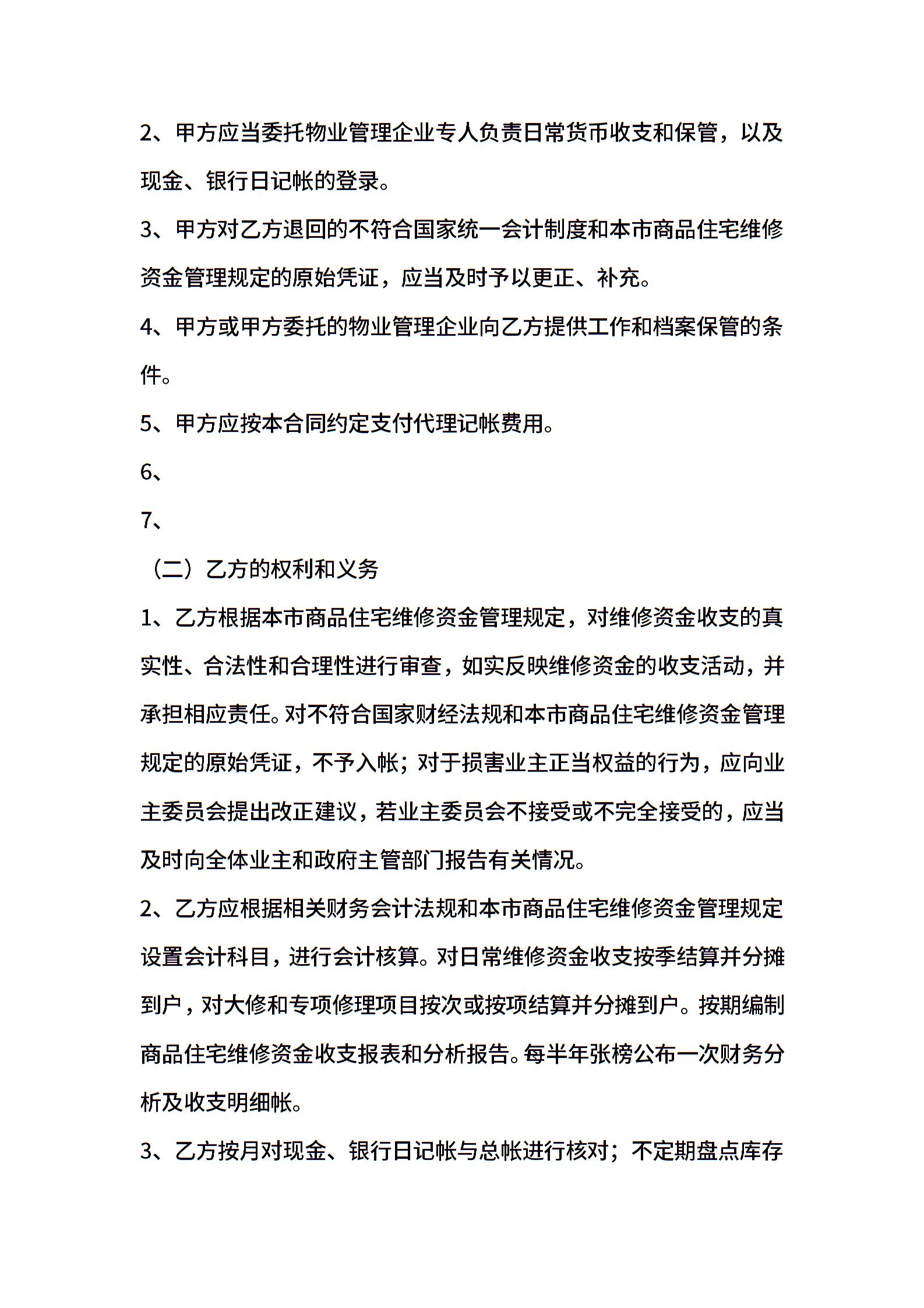 2、甲方应当委托物业管理企业专人负责日常货币收支和保管，以及现金、银行日记帐的登录。

3、甲方对乙方退回的不符合国家统一会计制度和本市商品住宅维修资金管理规定的原始凭证，应当及时予以更正、补充。

4、甲方或甲方委托的物业管理企业向乙方提供工作和档案保管的条件。

5、甲方应按本合同约定支付代理记帐费用。

6、

7、

（二）乙方的权利和义务

1、乙方根据本市商品住宅维修资金管理规定，对维修资金收支的真实性、合法性和合理性进行审查，如实反映维修资金的收支活动，并承担相应责任。对不符合国家财经法规和本市商品住宅维修资金管理规定的原始凭证，不予入帐；对于损害业主正当权益的行为，应向业主委员会提出改正建议，若业主委员会不接受或不完全接受的，应当及时向全体业主和政府主管部门报告有关情况。

2、乙方应根据相关财务会计法规和本市商品住宅维修资金管理规定设置会计科目，进行会计核算。对日常维修资金收支按季结算并分摊到户，对大修和专项修理项目按次或按项结算并分摊到户。按期编制商品住宅维修资金收支报表和分析报告。每半年张榜公布一次财务分析及收支明细帐。

3、乙方按月对现金、银行日记帐与总帐进行核对；不定期盘点库存